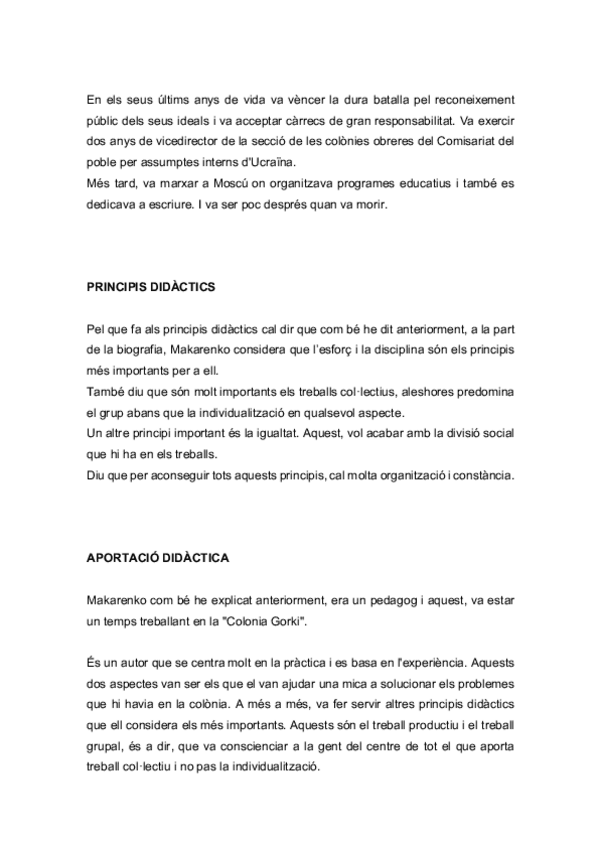 En els seus últims anys de vida va vèncer la dura batalla pel reconeixement públic dels seus ideals i va acceptar càrrecs de gran responsabilitat. Va exercir dos anys de vicedirector de la secció de les colònies obreres del Comisariat del poble per assumptes interns d'Ucraïna.
Més tard, va marxar a Moscú on organitzava programes educatius i també es dedicava a escriure. I va ser poc després quan va morir.

PRINCIPIS DIDÀCTICS

Pel que fa als principis didàctics cal dir que com bé he dit anteriorment, a la part de la biografia, Makarenko considera que l'esforç i la disciplina són els principis més importants per a ell.
També diu que són molt importants els treballs col·lectius, aleshores predomina el grup abans que la individualització en qualsevol aspecte.
Un altre principi important és la igualtat. Aquest, vol acabar amb la divisió social que hi ha en els treballs.
Diu que per aconseguir tots aquests principis, cal molta organització i constància.

APORTACIÓ DIDÀCTICA

Makarenko com bé he explicat anteriorment, era un pedagog i aquest, va estar un temps treballant en la "Colonia Gorki".

És un autor que se centra molt en la pràctica i es basa en l'experiència. Aquests dos aspectes van ser els que el van ajudar una mica a solucionar els problemes que hi havia en la colònia. A més a més, va fer servir altres principis didàctics que ell considera els més importants. Aquests són el treball productiu i el treball grupal, és a dir, que va conscienciar a la gent del centre de tot el que aporta treball col·lectiu i no pas la individualització.